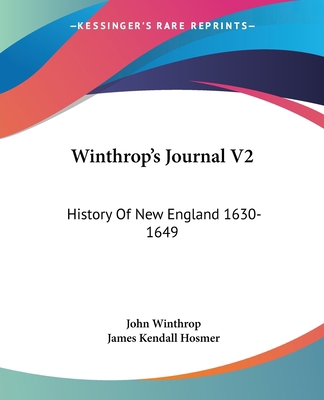 —KESSINGER'S RARE REPRINTS—

Winthrop's Journal V2

History Of New England 1630-1649

John Winthrop
James Kendall Hosmer